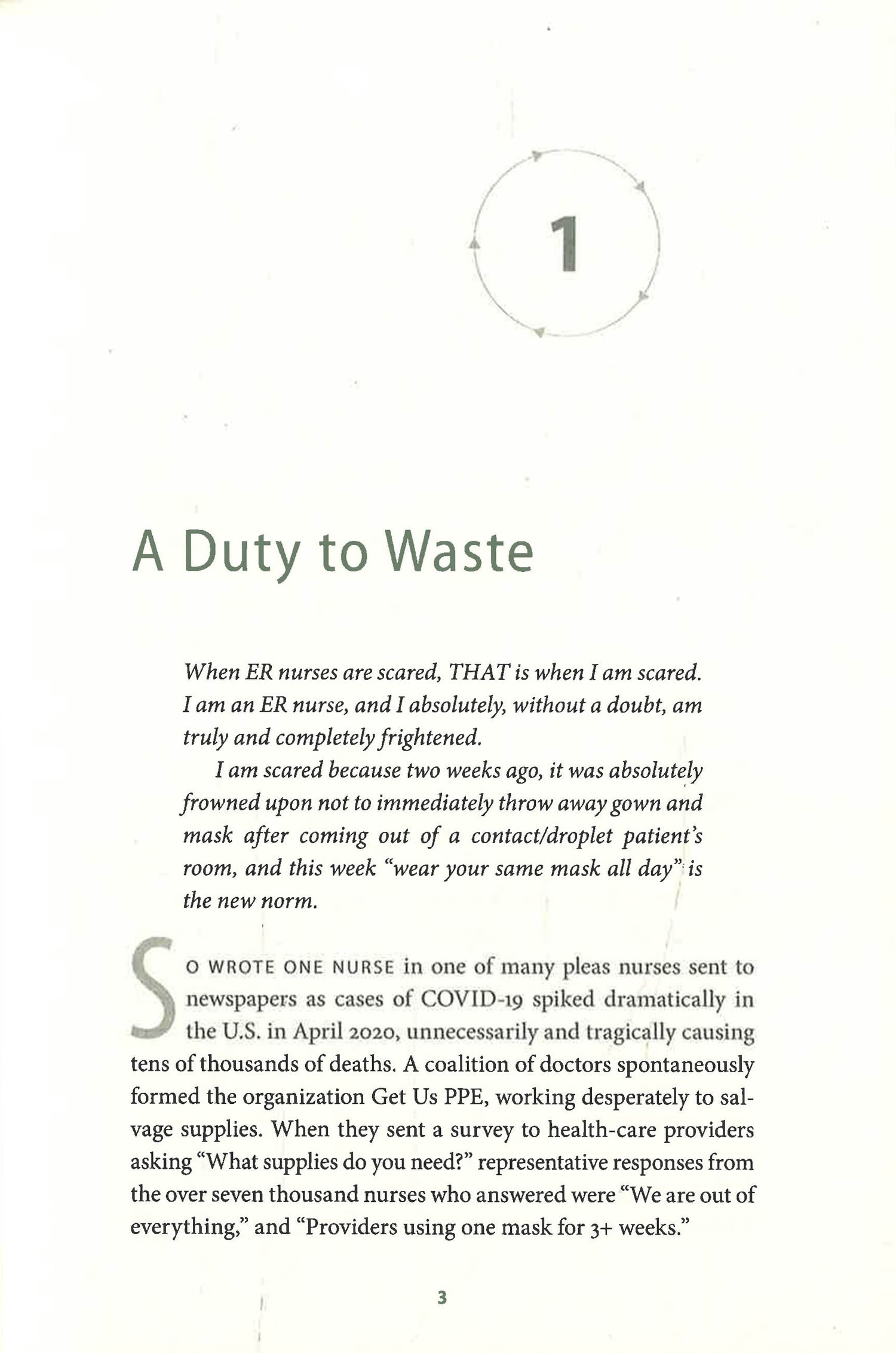 1

A Duty to Waste

When ER nurses are scared, THAT is when I am scared. I am an ER nurse, and I absolutely, without a doubt, am truly and completely frightened.

I am scared because two weeks ago, it was absolutely frowned upon not to immediately throw away gown and mask after coming out of a contact/droplet patient's room, and this week "wear your same mask all day" is the new norm.

SO WROTE ONE NURSE in one of many pleas nurses sent to newspapers as cases of COVID-19 spiked dramatically in the U.S. in April 2020, unnecessarily and tragically causing tens of thousands of deaths. A coalition of doctors spontaneously formed the organization Get Us PPE, working desperately to salvage supplies. When they sent a survey to health-care providers asking "What supplies do you need?" representative responses from the over seven thousand nurses who answered were "We are out of everything," and "Providers using one mask for 3+ weeks."

3